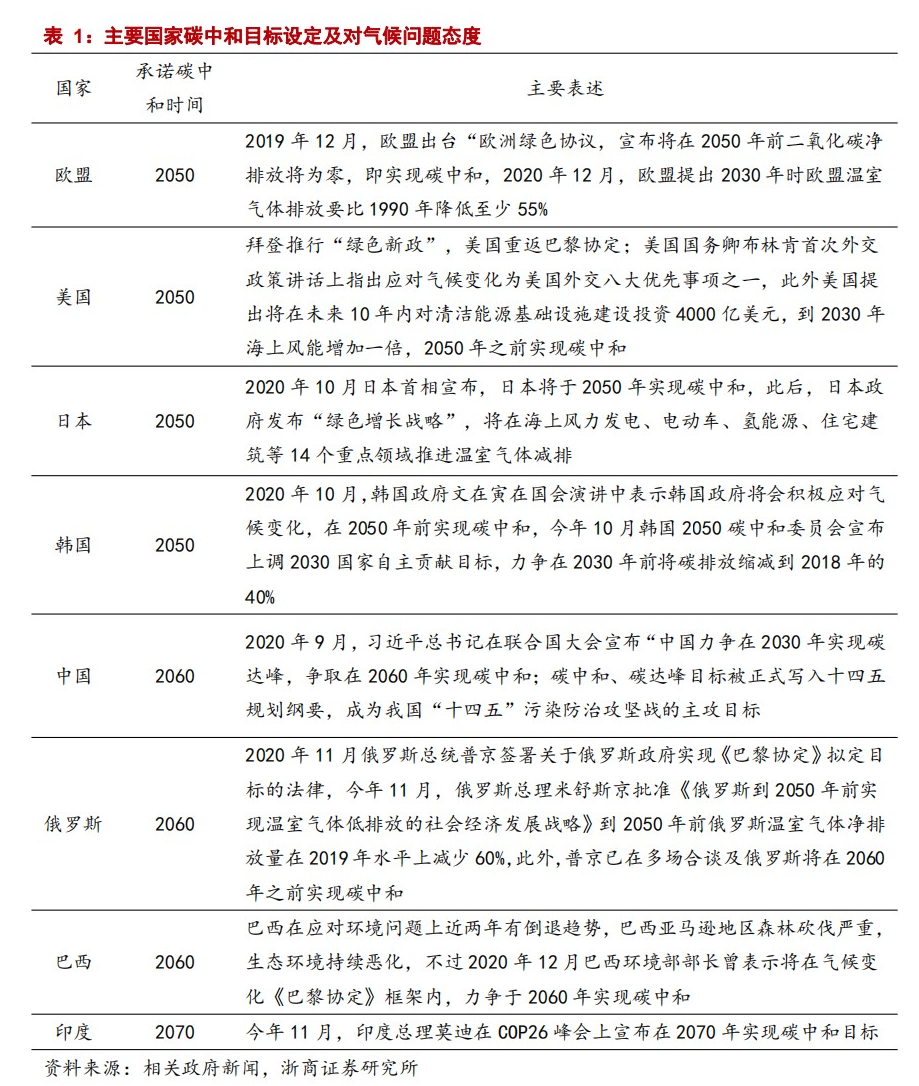 表 1：主要国家碳中和目标设定及对气候问题态度

| 国家 | 承诺碳中和时间 | 主要表述 |
|---|---|---|
| 欧盟 | 2050 | 2019 年 12 月，欧盟出台“欧洲绿色协议，宣布将在 2050 年前二氧化碳净排放将为零，即实现碳中和，2020 年 12 月，欧盟提出 2030 年时欧盟温室气体排放要比 1990 年降低至少 55% |
| 美国 | 2050 | 拜登推行“绿色新政”，美国重返巴黎协定；美国国务卿布林肯首次外交政策讲话上指出应对气候变化为美国外交八大优先事项之一，此外美国提出将在未来 10 年内对清洁能源基础设施建设投资 4000 亿美元，到 2030 年海上风能增加一倍，2050 年之前实现碳中和 |
| 日本 | 2050 | 2020 年 10 月日本首相宣布，日本将于 2050 年实现碳中和，此后，日本政府发布“绿色增长战略”，将在海上风力发电、电动车、氢能源、住宅建筑等 14 个重点领域推进温室气体减排 |
| 韩国 | 2050 | 2020 年 10 月，韩国政府文在寅在国会演讲中表示韩国政府将会积极应对气候变化，在 2050 年前实现碳中和，今年 10 月韩国 2050 碳中和委员会宣布上调 2030 国家自主贡献目标，力争在 2030 年前将碳排放缩减到 2018 年的 40% |
| 中国 | 2060 | 2020 年 9 月，习近平总书记在联合国大会宣布“中国力争在 2030 年实现碳达峰，争取在 2060 年实现碳中和；碳中和、碳达峰目标被正式写入十四五规划纲要，成为我国“十四五”污染防治攻坚战的主攻目标 |
| 俄罗斯 | 2060 | 2020 年 11 月俄罗斯总统普京签署关于俄罗斯政府实现《巴黎协定》拟定目标的法律，今年 11 月，俄罗斯总理米舒斯京批准《俄罗斯到 2050 年前实现温室气体低排放的社会经济发展战略》到 2050 年前俄罗斯温室气体净排放量在 2019 年水平上减少 60%，此外，普京已在多场合谈及俄罗斯将在 2060 年之前实现碳中和 |
| 巴西 | 2060 | 巴西在应对环境问题上近两年有倒退趋势，巴西亚马逊地区森林砍伐严重，生态环境持续恶化，不过 2020 年 12 月巴西环境部部长曾表示将在气候变化《巴黎协定》框架内，力争于 2060 年实现碳中和 |
| 印度 | 2070 | 今年 11 月，印度总理莫迪在 COP26 峰会上宣布在 2070 年实现碳中和目标 |

资料来源：相关政府新闻，浙商证券研究所